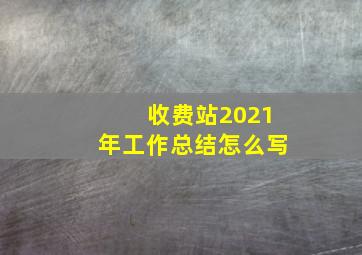 收费站2021年工作总结怎么写